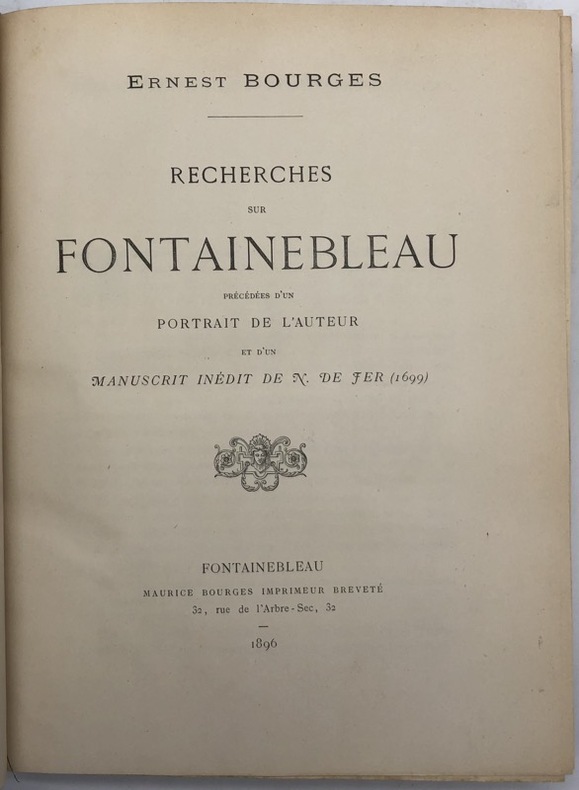 ERNEST BOURGES

RECHERCHES

SUR

FONTAINEBLEAU

PRÉCÉDÉES D'UN

PORTRAIT DE L'AUTEUR

ET D'UN

MANUSCRIT INÉDIT DE N. DE FER (1699)

FONTAINEBLEAU

MAURICE BOURGES IMPRIMEUR BREVETÉ

32, rue de l'Arbre-Sec, 32

1896